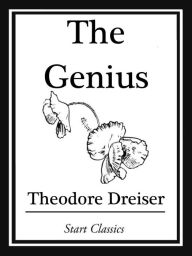 The Genius

Theodore Dreiser

Start Classics